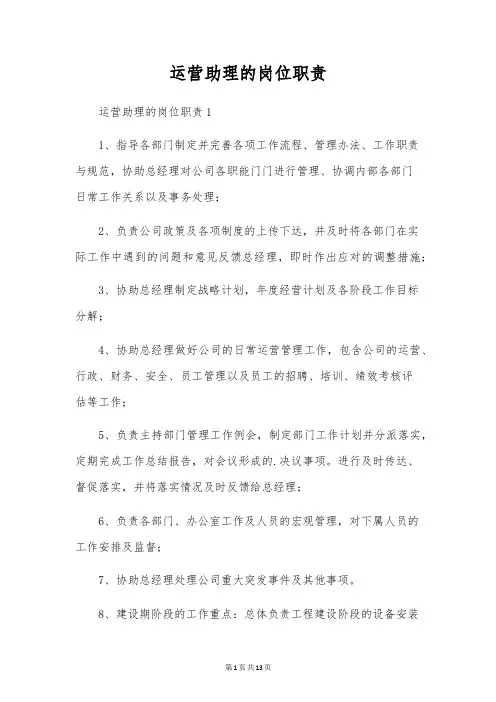 运营助理的岗位职责

运营助理的岗位职责1

1、指导各部门制定并完善各项工作流程、管理办法、工作职责与规范，协助总经理对公司各职能门门进行管理、协调内部各部门日常工作关系以及事务处理；

2、负责公司政策及各项制度的上传下达，并及时将各部门在实际工作中遇到的问题和意见反馈总经理，即时作出应对的调整措施；

3、协助总经理制定战略计划，年度经营计划及各阶段工作目标分解；

4、协助总经理做好公司的日常运营管理工作，包含公司的运营、行政、财务、安全、员工管理以及员工的招聘、培训、绩效考核评估等工作；

5、负责主持部门管理工作例会，制定部门工作计划并分派落实，定期完成工作总结报告，对会议形成的.决议事项。进行及时传达、督促落实，并将落实情况及时反馈给总经理；

6、负责各部门、办公室工作及人员的宏观管理，对下属人员的工作安排及监督；

7、协助总经理处理公司重大突发事件及其他事项。

8、建设期阶段的工作重点：总体负责工程建设阶段的设备安装

第1页共13页